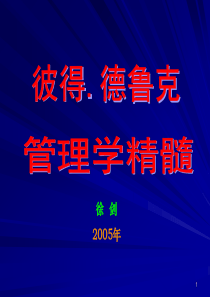 彼得. 德鲁克

管理学精髓

徐 剑

2005年

1